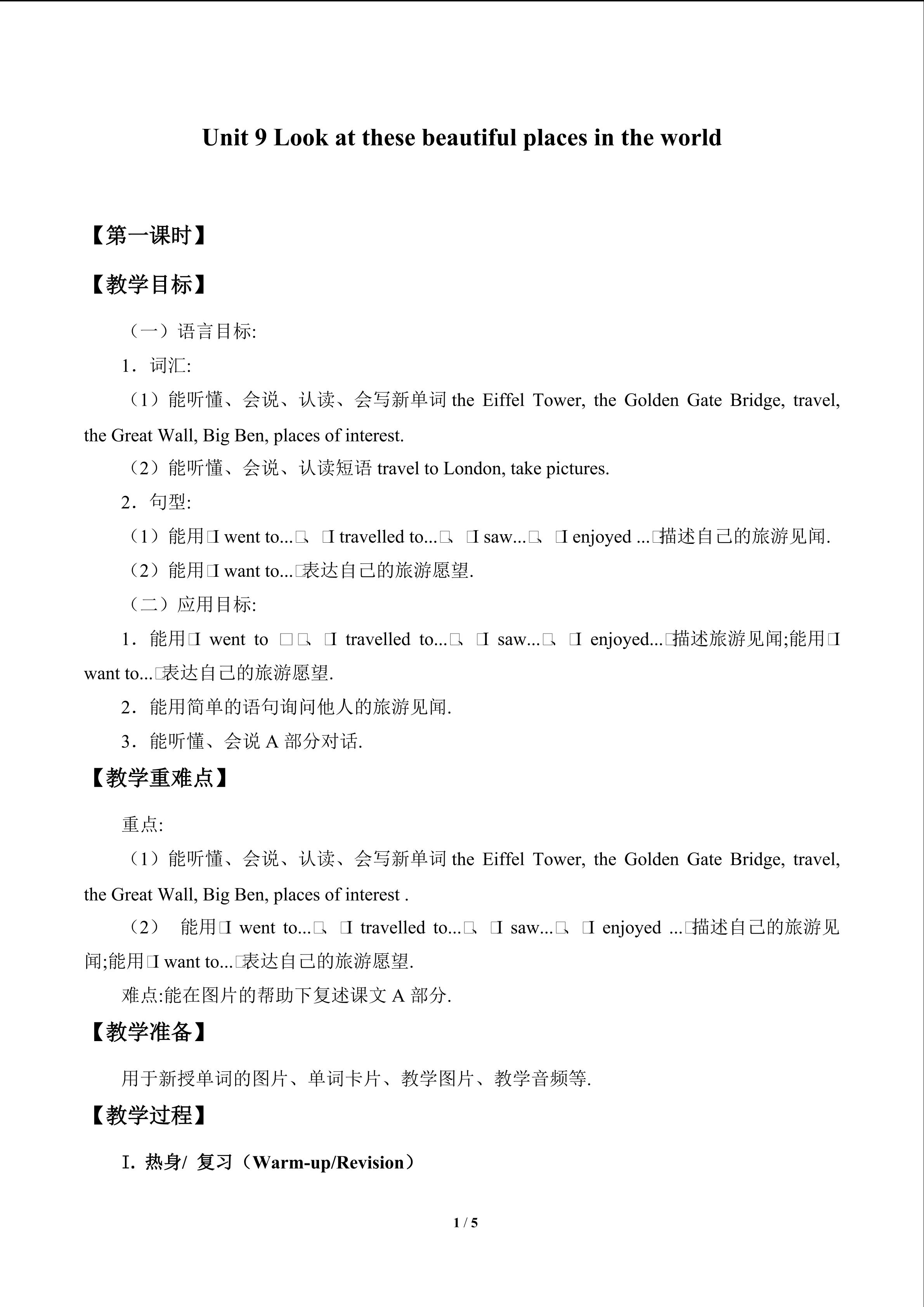 Unit 9 Look at these beautiful places in the world

【第一课时】

【教学目标】

（一）语言目标:

1．词汇:

（1）能听懂、会说、认读、会写新单词the Eiffel Tower, the Golden Gate Bridge, travel, the Great Wall, Big Ben, places of interest.

（2）能听懂、会说、认读短语travel to London, take pictures.

2．句型:

（1）能用□I went to...□、□I travelled to...□、□I saw...□、□I enjoyed ...□描述自己的旅游见闻.

（2）能用□I want to...□表达自己的旅游愿望.

（二）应用目标:

1．能用□I went to □□、□I travelled to...□、□I saw...□、□I enjoyed...□描述旅游见闻;能用□I want to...□表达自己的旅游愿望.

2．能用简单的语句询问他人的旅游见闻.

3．能听懂、会说A部分对话.

【教学重难点】

重点:

（1）能听懂、会说、认读、会写新单词the Eiffel Tower, the Golden Gate Bridge, travel, the Great Wall, Big Ben, places of interest .

（2） 能用□I went to...□、□I travelled to...□、□I saw...□、□I enjoyed ...□描述自己的旅游见闻;能用□I want to...□表达自己的旅游愿望.

难点:能在图片的帮助下复述课文A部分.

【教学准备】

用于新授单词的图片、单词卡片、教学图片、教学音频等.

【教学过程】

I．热身/ 复习（Warm-up/Revision）

1 / 5